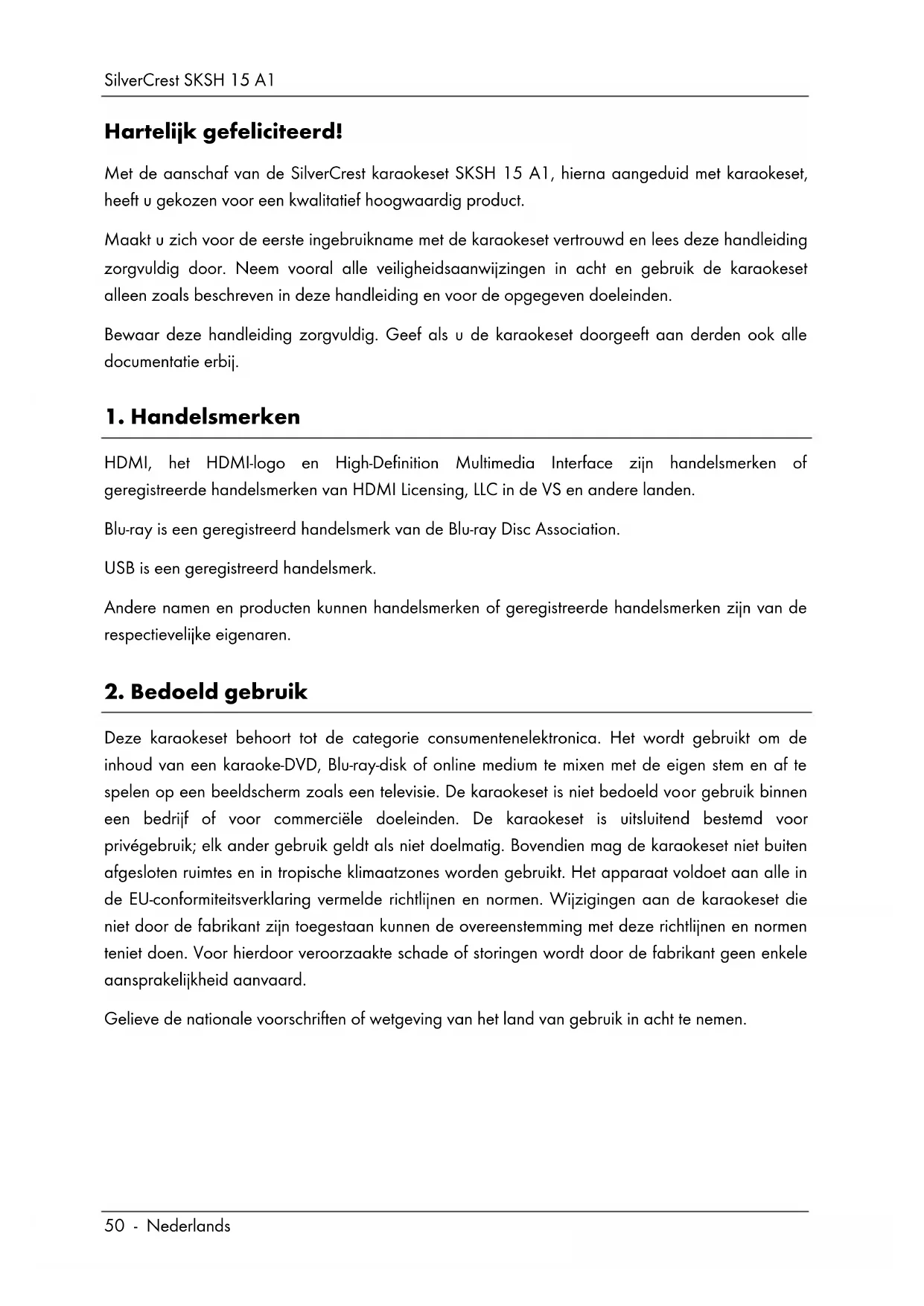 SilverCrest SKSH 15 A1

Hartelijk gefeliciteerd!

Met de aanschaf van de SilverCrest karaokeset SKSH 15 A1, hierna aangeduid met karaokeset, heeft u gekozen voor een kwalitatief hoogwaardig product.

Maakt u zich voor de eerste ingebruikname met de karaokeset vertrouwd en lees deze handleiding zorgvuldig door. Neem vooral alle veiligheidsaanwijzingen in acht en gebruik de karaokeset alleen zoals beschreven in deze handleiding en voor de opgegeven doeleinden.

Bewaar deze handleiding zorgvuldig. Geef als u de karaokeset doorgeeft aan derden ook alle documentatie erbij.

1. Handelsmerken

HDMI, het HDMI-logo en High-Definition Multimedia Interface zijn handelsmerken of geregistreerde handelsmerken van HDMI Licensing, LLC in de VS en andere landen.

Blu-ray is een geregistreerd handelsmerk van de Blu-ray Disc Association.

USB is een geregistreerd handelsmerk.

Andere namen en producten kunnen handelsmerken of geregistreerde handelsmerken zijn van de respectievelijke eigenaren.

2. Bedoeld gebruik

Deze karaokeset behoort tot de categorie consumentenelektronica. Het wordt gebruikt om de inhoud van een karaoke-DVD, Blu-ray-disk of online medium te mixen met de eigen stem en af te spelen op een beeldscherm zoals een televisie. De karaokeset is niet bedoeld voor gebruik binnen een bedrijf of voor commerciële doeleinden. De karaokeset is uitsluitend bestemd voor privégebruik; elk ander gebruik geldt als niet doelmatig. Bovendien mag de karaokeset niet buiten afgesloten ruimtes en in tropische klimaatzones worden gebruikt. Het apparaat voldoet aan alle in de EU-conformiteitsverklaring vermelde richtlijnen en normen. Wijzigingen aan de karaokeset die niet door de fabrikant zijn toegestaan kunnen de overeenstemming met deze richtlijnen en normen teniet doen. Voor hierdoor veroorzaakte schade of storingen wordt door de fabrikant geen enkele aansprakelijkheid aanvaard.

Gelieve de nationale voorschriften of wetgeving van het land van gebruik in acht te nemen.

50 - Nederlands